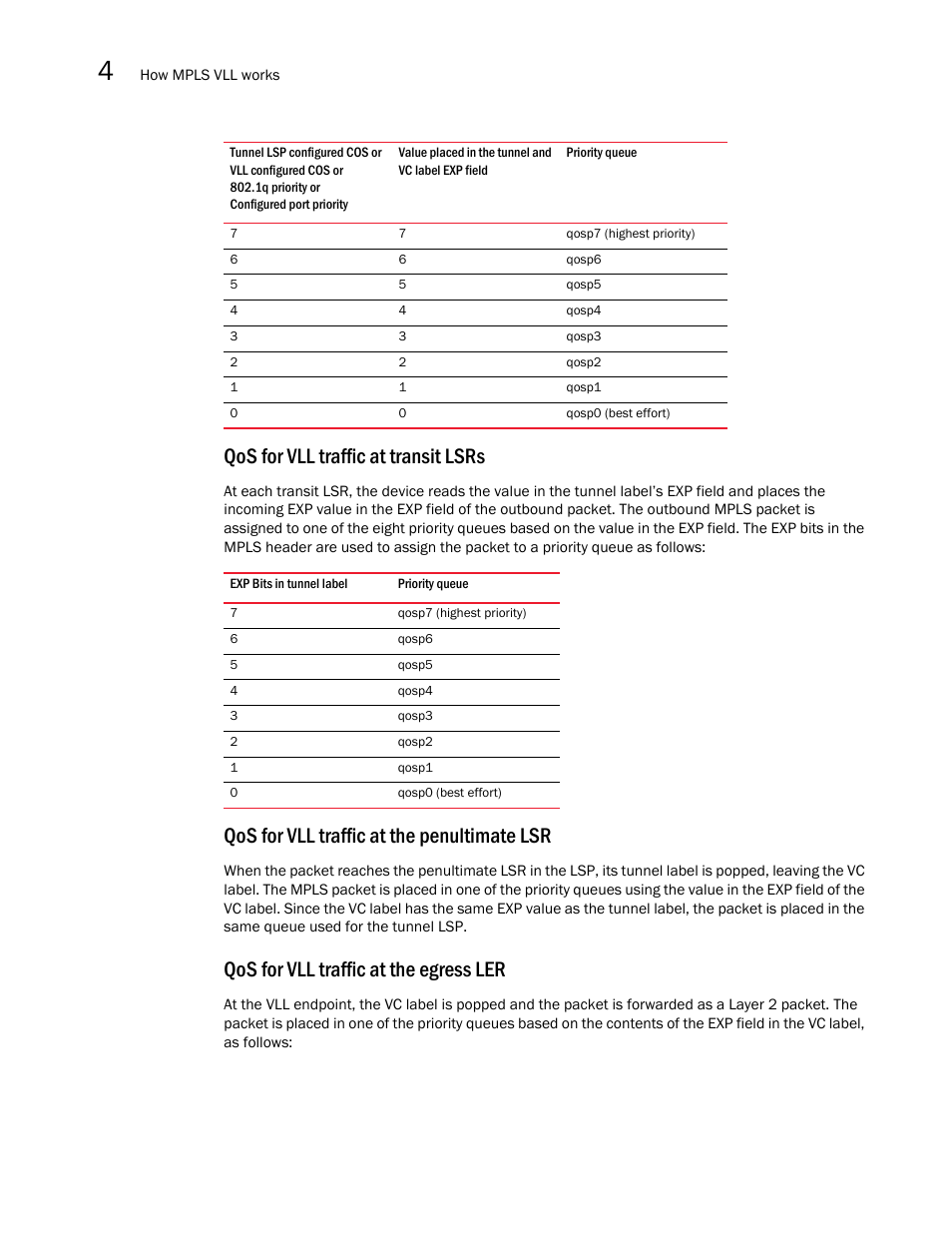 4 How MPLS VLL works

| Tunnel LSP configured COS or VLL configured COS or 802.1q priority or Configured port priority | Value placed in the tunnel and VC label EXP field | Priority queue |
|---|---|---|
| 7 | 7 | qosp7 (highest priority) |
| 6 | 6 | qosp6 |
| 5 | 5 | qosp5 |
| 4 | 4 | qosp4 |
| 3 | 3 | qosp3 |
| 2 | 2 | qosp2 |
| 1 | 1 | qosp1 |
| 0 | 0 | qosp0 (best effort) |

QoS for VLL traffic at transit LSRs

At each transit LSR, the device reads the value in the tunnel label's EXP field and places the incoming EXP value in the EXP field of the outbound packet. The outbound MPLS packet is assigned to one of the eight priority queues based on the value in the EXP field. The EXP bits in the MPLS header are used to assign the packet to a priority queue as follows:

| EXP Bits in tunnel label | Priority queue |
|---|---|
| 7 | qosp7 (highest priority) |
| 6 | qosp6 |
| 5 | qosp5 |
| 4 | qosp4 |
| 3 | qosp3 |
| 2 | qosp2 |
| 1 | qosp1 |
| 0 | qosp0 (best effort) |

QoS for VLL traffic at the penultimate LSR

When the packet reaches the penultimate LSR in the LSP, its tunnel label is popped, leaving the VC label. The MPLS packet is placed in one of the priority queues using the value in the EXP field of the VC label. Since the VC label has the same EXP value as the tunnel label, the packet is placed in the same queue used for the tunnel LSP.

QoS for VLL traffic at the egress LER

At the VLL endpoint, the VC label is popped and the packet is forwarded as a Layer 2 packet. The packet is placed in one of the priority queues based on the contents of the EXP field in the VC label, as follows: